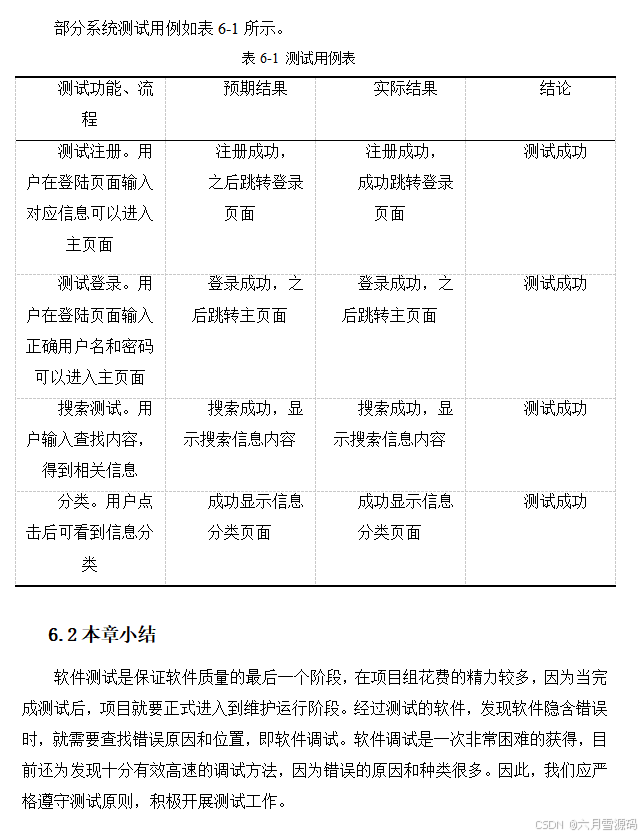 部分系统测试用例如表 6-1 所示。

表 6-1 测试用例表

| 测试功能、流程 | 预期结果 | 实际结果 | 结论 |
|---|---|---|---|
| 测试注册。用户在登陆页面输入对应信息可以进入主页面 | 注册成功，之后跳转登录页面 | 注册成功，成功跳转登录页面 | 测试成功 |
| 测试登录。用户在登陆页面输入正确用户名和密码可以进入主页面 | 登录成功，之后跳转主页面 | 登录成功，之后跳转主页面 | 测试成功 |
| 搜索测试。用户输入查找内容，得到相关信息 | 搜索成功，显示搜索信息内容 | 搜索成功，显示搜索信息内容 | 测试成功 |
| 分类。用户点击后可看到信息分类 | 成功显示信息分类页面 | 成功显示信息分类页面 | 测试成功 |

6.2 本章小结

软件测试是保证软件质量的最后一个阶段，在项目组花费的精力较多，因为当完成测试后，项目就要正式进入到维护运行阶段。经过测试的软件，发现软件隐含错误时，就需要查找错误原因和位置，即软件调试。软件调试是一次非常困难的获得，目前还为发现十分有效高速的调试方法，因为错误的原因和种类很多。因此，我们应严格遵守测试原则，积极开展测试工作。

CSDN @六月雪源码